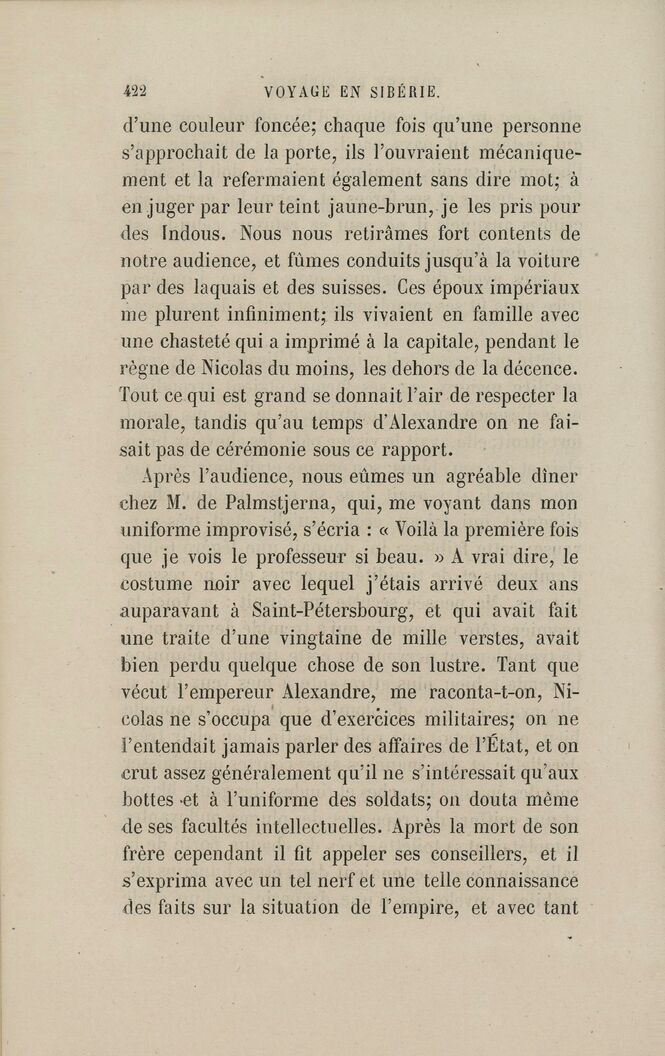 422 VOYAGE EN SIBÉRIE.

d'une couleur foncée; chaque fois qu'une personne s'approchait de la porte, ils l'ouvraient mécaniquement et la refermaient également sans dire mot; à en juger par leur teint jaune-brun, je les pris pour des Indous. Nous nous retirâmes fort contents de notre audience, et fûmes conduits jusqu'à la voiture par des laquais et des suisses. Ces époux impériaux me plurent infiniment; ils vivaient en famille avec une chasteté qui a imprimé à la capitale, pendant le règne de Nicolas du moins, les dehors de la décence. Tout ce qui est grand se donnait l'air de respecter la morale, tandis qu'au temps d'Alexandre on ne faisait pas de cérémonie sous ce rapport.

Après l'audience, nous eûmes un agréable dîner chez M. de Palmstjerna, qui, me voyant dans mon uniforme improvisé, s'écria : « Voilà la première fois que je vois le professeur si beau. » A vrai dire, le costume noir avec lequel j'étais arrivé deux ans auparavant à Saint-Pétersbourg, et qui avait fait une traite d'une vingtaine de mille verstes, avait bien perdu quelque chose de son lustre. Tant que vécut l'empereur Alexandre, me raconta-t-on, Nicolas ne s'occupa que d'exercices militaires; on ne l'entendait jamais parler des affaires de l'État, et on crut assez généralement qu'il ne s'intéressait qu'aux bottes et à l'uniforme des soldats; on douta même de ses facultés intellectuelles. Après la mort de son frère cependant il fit appeler ses conseillers, et il s'exprima avec un tel nerf et une telle connaissance des faits sur la situation de l'empire, et avec tant